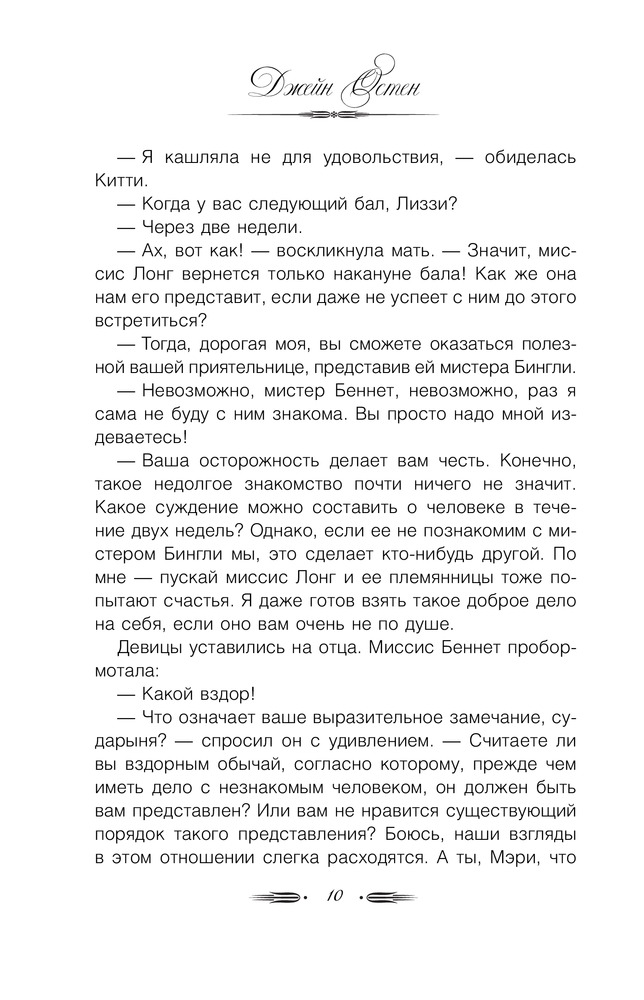 Джейн Остен

— Я кашляла не для удовольствия, — обиделась Китти.

— Когда у вас следующий бал, Лиззи?

— Через две недели.

— Ах, вот как! — воскликнула мать. — Значит, миссис Лонг вернется только накануне бала! Как же она нам его представит, если даже не успеет с ним до этого встретиться?

— Тогда, дорогая моя, вы сможете оказаться полезной вашей приятельнице, представив ей мистера Бингли.

— Невозможно, мистер Беннет, невозможно, раз я сама не буду с ним знакома. Вы просто надо мной издеваетесь!

— Ваша осторожность делает вам честь. Конечно, такое недолгое знакомство почти ничего не значит. Какое суждение можно составить о человеке в течение двух недель? Однако, если ее не познакомим с мистером Бингли мы, это сделает кто-нибудь другой. По мне — пускай миссис Лонг и ее племянницы тоже попытают счастья. Я даже готов взять такое доброе дело на себя, если оно вам очень не по душе.

Девицы уставились на отца. Миссис Беннет пробормотала:

— Какой вздор!

— Что означает ваше выразительное замечание, сударыня? — спросил он с удивлением. — Считаете ли вы вздорным обычай, согласно которому, прежде чем иметь дело с незнакомым человеком, он должен быть вам представлен? Или вам не нравится существующий порядок такого представления? Боюсь, наши взгляды в этом отношении слегка расходятся. А ты, Мэри, что

10